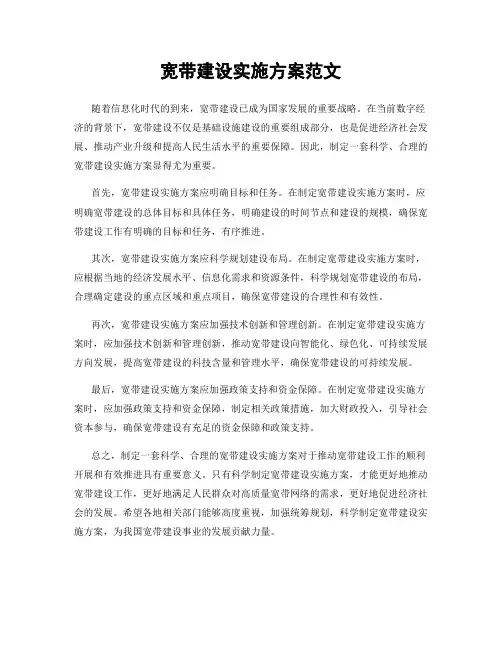 宽带建设实施方案范文

随着信息化时代的到来，宽带建设已成为国家发展的重要战略。在当前数字经济的背景下，宽带建设不仅是基础设施建设的重要组成部分，也是促进经济社会发展、推动产业升级和提高人民生活水平的重要保障。因此，制定一套科学、合理的宽带建设实施方案显得尤为重要。

首先，宽带建设实施方案应明确目标和任务。在制定宽带建设实施方案时，应明确宽带建设的总体目标和具体任务，明确建设的时间节点和建设的规模，确保宽带建设工作有明确的目标和任务，有序推进。

其次，宽带建设实施方案应科学规划建设布局。在制定宽带建设实施方案时，应根据当地的经济发展水平、信息化需求和资源条件，科学规划宽带建设的布局，合理确定建设的重点区域和重点项目，确保宽带建设的合理性和有效性。

再次，宽带建设实施方案应加强技术创新和管理创新。在制定宽带建设实施方案时，应加强技术创新和管理创新，推动宽带建设向智能化、绿色化、可持续发展方向发展，提高宽带建设的科技含量和管理水平，确保宽带建设的可持续发展。

最后，宽带建设实施方案应加强政策支持和资金保障。在制定宽带建设实施方案时，应加强政策支持和资金保障，制定相关政策措施，加大财政投入，引导社会资本参与，确保宽带建设有充足的资金保障和政策支持。

总之，制定一套科学、合理的宽带建设实施方案对于推动宽带建设工作的顺利开展和有效推进具有重要意义。只有科学制定宽带建设实施方案，才能更好地推动宽带建设工作，更好地满足人民群众对高质量宽带网络的需求，更好地促进经济社会的发展。希望各地相关部门能够高度重视，加强统筹规划，科学制定宽带建设实施方案，为我国宽带建设事业的发展贡献力量。